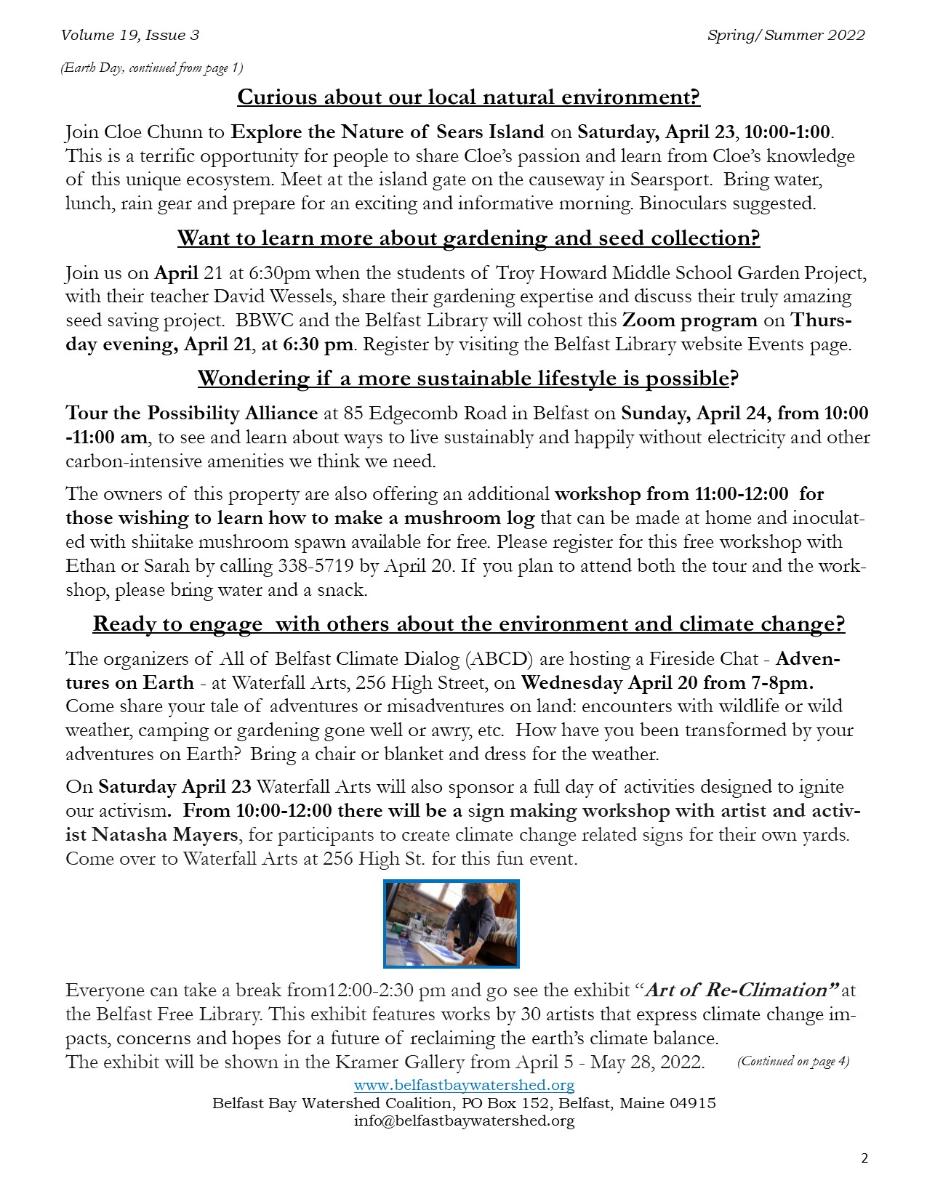 Volume 19, Issue 3

Spring/Summer 2022

(Earth Day, continued from page 1)

Curious about our local natural environment?

Join Cloe Chunn to Explore the Nature of Sears Island on Saturday, April 23, 10:00-1:00. This is a terrific opportunity for people to share Cloe's passion and learn from Cloe's knowledge of this unique ecosystem. Meet at the island gate on the causeway in Searsport. Bring water, lunch, rain gear and prepare for an exciting and informative morning. Binoculars suggested.

Want to learn more about gardening and seed collection?

Join us on April 21 at 6:30pm when the students of Troy Howard Middle School Garden Project, with their teacher David Wessels, share their gardening expertise and discuss their truly amazing seed saving project. BBWC and the Belfast Library will cohost this Zoom program on Thursday evening, April 21, at 6:30 pm. Register by visiting the Belfast Library website Events page.

Wondering if a more sustainable lifestyle is possible?

Tour the Possibility Alliance at 85 Edgecomb Road in Belfast on Sunday, April 24, from 10:00 -11:00 am, to see and learn about ways to live sustainably and happily without electricity and other carbon-intensive amenities we think we need.

The owners of this property are also offering an additional workshop from 11:00-12:00 for those wishing to learn how to make a mushroom log that can be made at home and inoculated with shiitake mushroom spawn available for free. Please register for this free workshop with Ethan or Sarah by calling 338-5719 by April 20. If you plan to attend both the tour and the workshop, please bring water and a snack.

Ready to engage with others about the environment and climate change?

The organizers of All of Belfast Climate Dialog (ABCD) are hosting a Fireside Chat - Adventures on Earth - at Waterfall Arts, 256 High Street, on Wednesday April 20 from 7-8pm. Come share your tale of adventures or misadventures on land: encounters with wildlife or wild weather, camping or gardening gone well or awry, etc. How have you been transformed by your adventures on Earth? Bring a chair or blanket and dress for the weather.

On Saturday April 23 Waterfall Arts will also sponsor a full day of activities designed to ignite our activism. From 10:00-12:00 there will be a sign making workshop with artist and activist Natasha Mayers, for participants to create climate change related signs for their own yards. Come over to Waterfall Arts at 256 High St. for this fun event.

Everyone can take a break from12:00-2:30 pm and go see the exhibit "Art of Re-Climation" at the Belfast Free Library. This exhibit features works by 30 artists that express climate change impacts, concerns and hopes for a future of reclaiming the earth's climate balance.
The exhibit will be shown in the Kramer Gallery from April 5 - May 28, 2022. (Continued on page 4)

www.belfastbaywatershed.org
Belfast Bay Watershed Coalition, PO Box 152, Belfast, Maine 04915
info@belfastbaywatershed.org

2